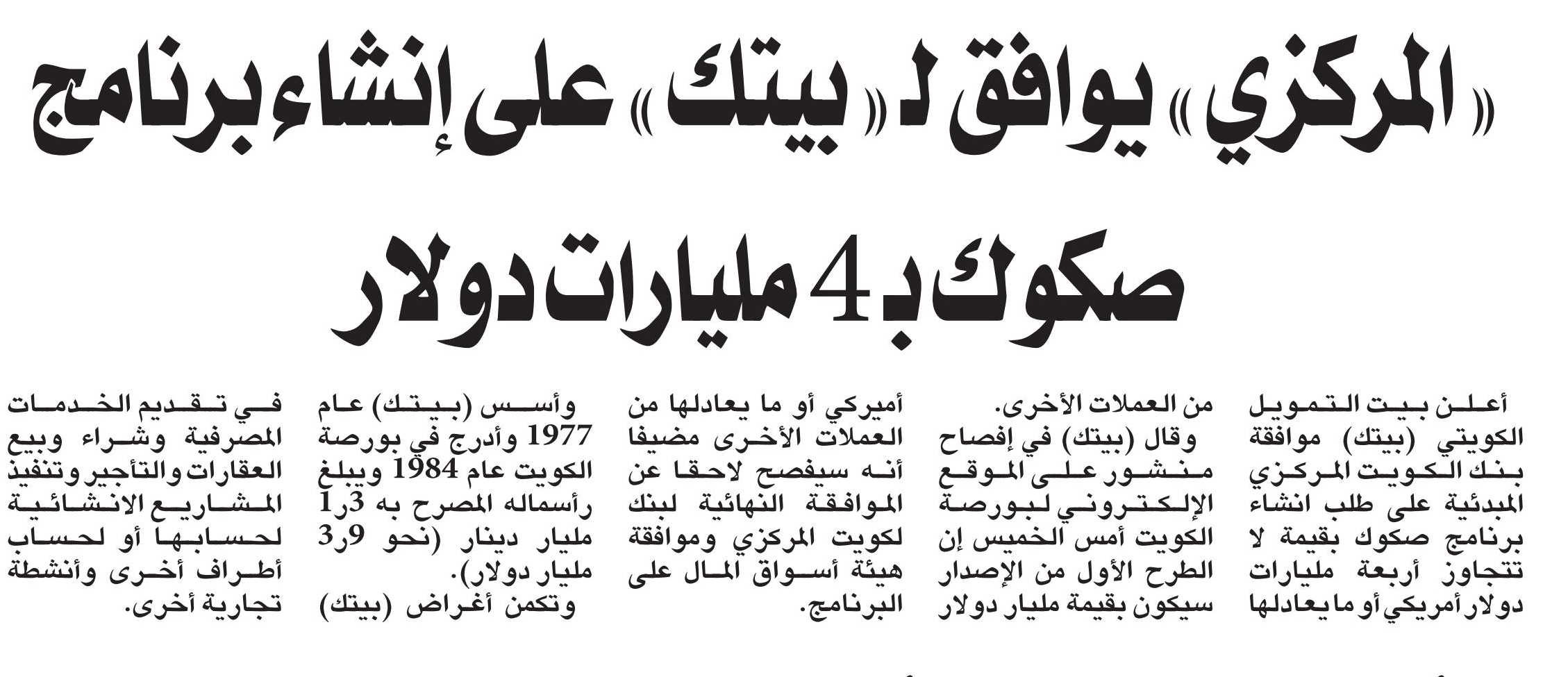 «المركزي» يوافق لـ «بيتك» على إنشاء برنامج صكوك بـ 4 مليارات دولار

أعلن بيت التمويل الكويتي (بيتك) موافقة بنك الكويت المركزي المبدئية على طلب انشاء برنامج صكوك بقيمة لا تتجاوز أربعة مليارات دولار أمريكي أو ما يعادلها من العملات الأخرى.

وقال (بيتك) في إفصاح منشور على الموقع الإلكتروني لبورصة الكويت أمس الخميس إن الطرح الأول من الإصدار سيكون بقيمة مليار دولار أميركي أو ما يعادلها من العملات الأخرى مضيفا أنه سيفصح لاحقا عن الموافقة النهائية لبنك لكويت المركزي وموافقة هيئة أسواق المال على البرنامج.

وأسس (بيتك) عام 1977 وأدرج في بورصة الكويت عام 1984 ويبلغ رأسماله المصرح به 3ر1 مليار دينار (نحو 9ر3 مليار دولار).

وتكمن أغراض (بيتك) في تقديم الخدمات المصرفية وشراء وبيع العقارات والتأجير وتنفيذ المشاريع الانشائية لحسابها أو لحساب أطراف أخرى وأنشطة تجارية أخرى.